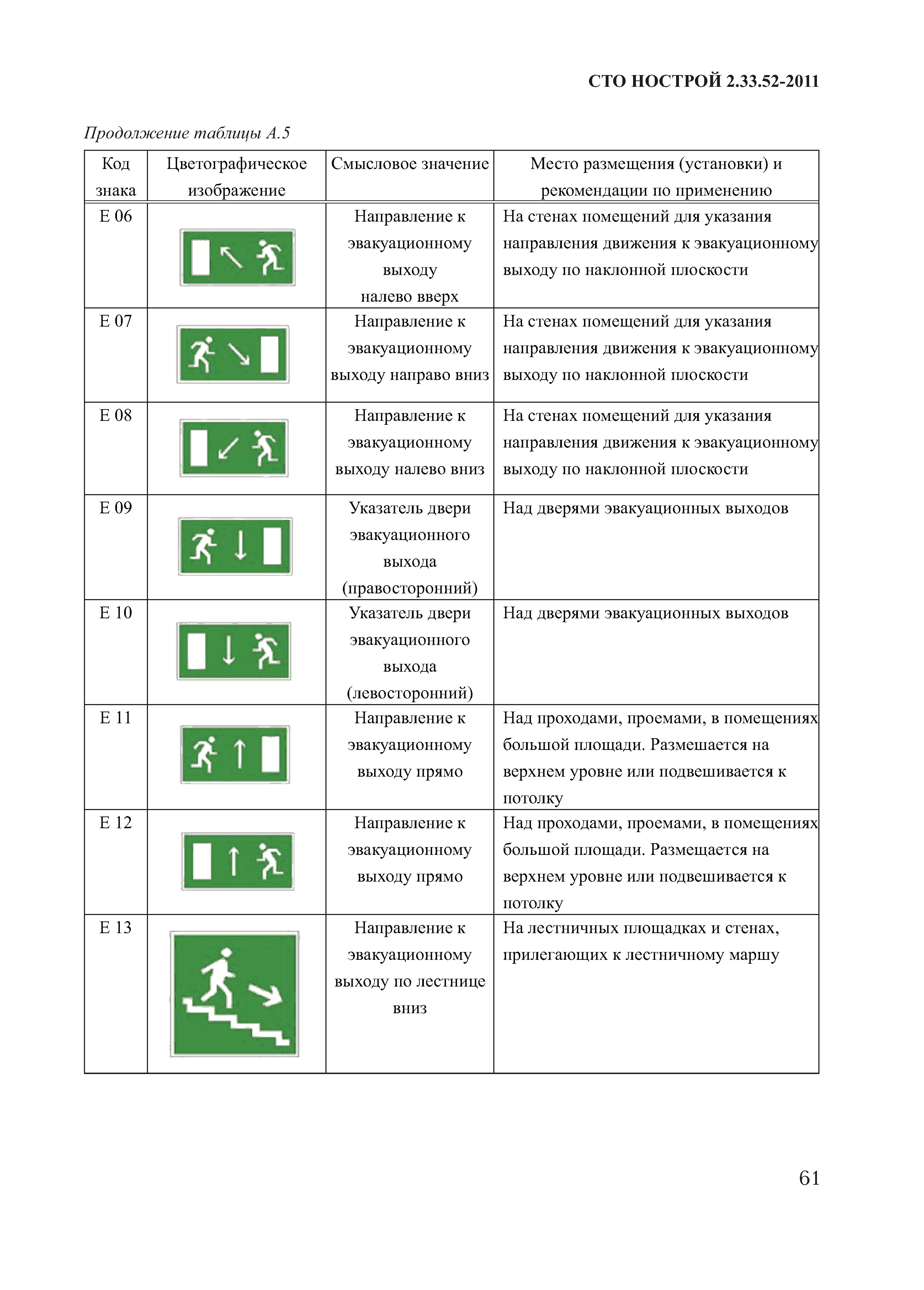 СТО НОСТРОЙ 2.33.52-2011

Продолжение таблицы А.5

| Код знака | Цветографическое изображение | Смысловое значение | Место размещения (установки) и рекомендации по применению |
|---|---|---|---|
| Е 06 | | Направление к эвакуационному выходу налево вверх | На стенах помещений для указания направления движения к эвакуационному выходу по наклонной плоскости |
| Е 07 | | Направление к эвакуационному выходу направо вниз | На стенах помещений для указания направления движения к эвакуационному выходу по наклонной плоскости |
| Е 08 | | Направление к эвакуационному выходу налево вниз | На стенах помещений для указания направления движения к эвакуационному выходу по наклонной плоскости |
| Е 09 | | Указатель двери эвакуационного выхода (правосторонний) | Над дверями эвакуационных выходов |
| Е 10 | | Указатель двери эвакуационного выхода (левосторонний) | Над дверями эвакуационных выходов |
| Е 11 | | Направление к эвакуационному выходу прямо | Над проходами, проемами, в помещениях большой площади. Размешается на верхнем уровне или подвешивается к потолку |
| Е 12 | | Направление к эвакуационному выходу прямо | Над проходами, проемами, в помещениях большой площади. Размещается на верхнем уровне или подвешивается к потолку |
| Е 13 | | Направление к эвакуационному выходу по лестнице вниз | На лестничных площадках и стенах, прилегающих к лестничному маршу |

61